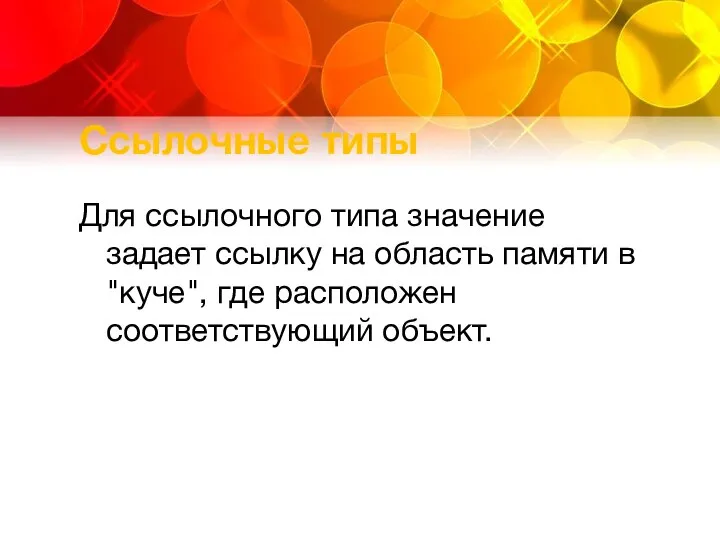 Ссылочные типы

Для ссылочного типа значение задает ссылку на область памяти в "куче", где расположен соответствующий объект.